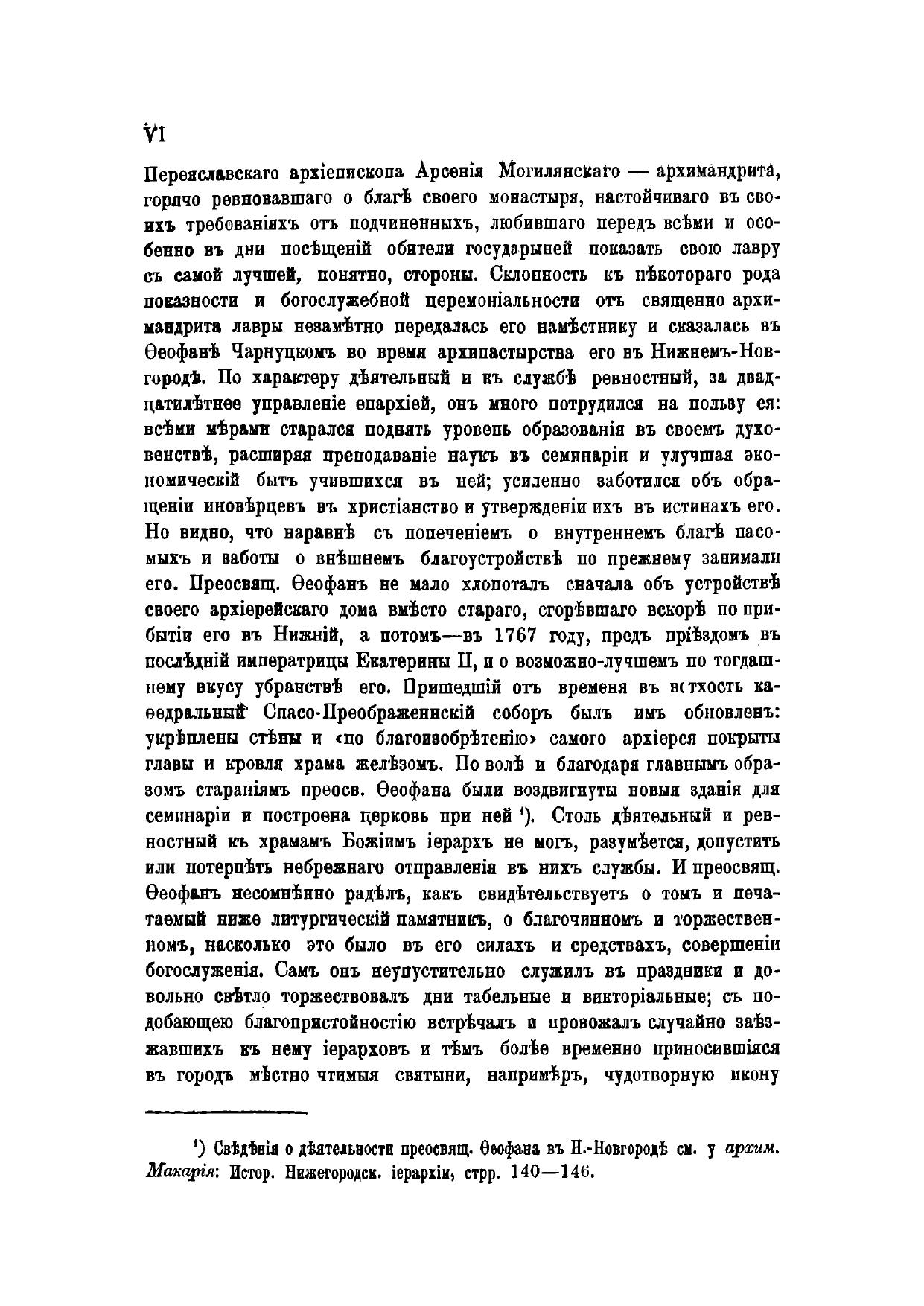 VI

Переяславскаго архіепископа Арсенія Могилянскаго — архимандрита, горячо ревновавшаго о благѣ своего монастыря, настойчиваго въ своихъ требованіяхъ отъ подчиненныхъ, любившаго передъ всѣми и особенно въ дни посѣщеній обители государыней показать свою лавру съ самой лучшей, понятно, стороны. Склонность къ нѣкотораго рода показности и богослужебной церемоніальности отъ священно архимандрита лавры незамѣтно передалась его намѣстнику и сказалась въ Ѳеофанѣ Чарнуцкомъ во время архипастырства его въ Нижнемъ-Новгородѣ. По характеру дѣятельный и къ службѣ ревностный, за двадцатилѣтнее управленіе епархіей, онъ много потрудился на пользу ея: всѣми мѣрами старался поднять уровень образованія въ своемъ духовенствѣ, расширяя преподаваніе наукъ въ семинаріи и улучшая экономическій бытъ учившихся въ ней; усиленно заботился объ обращеніи иновѣрцевъ въ христіанство и утвержденіи ихъ въ истинахъ его. Но видно, что наравнѣ съ попеченіемъ о внутреннемъ благѣ пасомыхъ и заботы о внѣшнемъ благоустройствѣ по прежнему занимали его. Преосвящ. Ѳеофанъ не мало хлопоталъ сначала объ устройствѣ своего архіерейскаго дома вмѣсто стараго, сгорѣвшаго вскорѣ по прибытіи его въ Нижній, а потомъ—въ 1767 году, предъ пріѣздомъ въ послѣдній императрицы Екатерины II, и о возможно-лучшемъ по тогдашнему вкусу убранствѣ его. Пришедшій отъ времени въ ветхость каѳедральный Спасо-Преображенскій соборъ былъ имъ обновленъ: укрѣплены стѣны и «по благоизобрѣтенію» самого архіерея покрыты главы и кровля храма желѣзомъ. По волѣ и благодаря главнымъ образомъ стараніямъ преосв. Ѳеофана были воздвигнуты новыя зданія для семинаріи и построена церковь при ней ¹). Столь дѣятельный и ревностный къ храмамъ Божіимъ іерархъ не могъ, разумѣется, допустить или потерпѣть небрежнаго отправленія въ нихъ службы. И преосвящ. Ѳеофанъ несомнѣнно радѣлъ, какъ свидѣтельствуетъ о томъ и печатаемый ниже литургическій памятникъ, о благочинномъ и торжественномъ, насколько это было въ его силахъ и средствахъ, совершеніи богослуженія. Самъ онъ неупустительно служилъ въ праздники и довольно свѣтло торжествовалъ дни табельные и викторіальные; съ подобающею благопристойностію встрѣчалъ и провожалъ случайно заѣзжавшихъ къ нему іерарховъ и тѣмъ болѣе временно приносившіяся въ городъ мѣстно чтимыя святыни, напримѣръ, чудотворную икону

¹) Свѣдѣнія о дѣятельности преосвящ. Ѳеофана въ Н.-Новгородѣ см. у архим. Макарія: Истор. Нижегородск. іерархіи, стрр. 140—146.